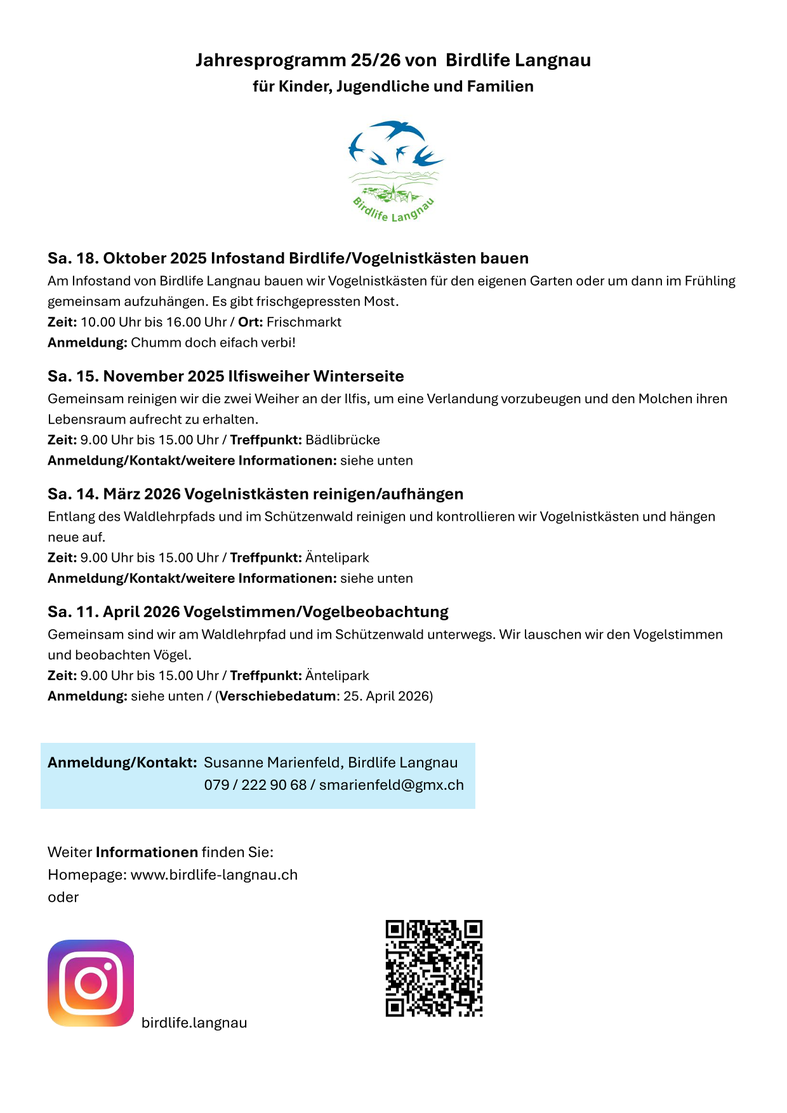 Jahresprogramm 25/26 von Birdlife Langnau
für Kinder, Jugendliche und Familien

Birdlife Langnau

Sa. 18. Oktober 2025 Infostand Birdlife/Vogelnistkästen bauen
Am Infostand von Birdlife Langnau bauen wir Vogelnistkästen für den eigenen Garten oder um dann im Frühling gemeinsam aufzuhängen. Es gibt frischgepressten Most.
Zeit: 10.00 Uhr bis 16.00 Uhr / Ort: Frischmarkt
Anmeldung: Chumm doch eifach verbi!

Sa. 15. November 2025 Ilfisweiher Winterseite
Gemeinsam reinigen wir die zwei Weiher an der Ilfis, um eine Verlandung vorzubeugen und den Molchen ihren Lebensraum aufrecht zu erhalten.
Zeit: 9.00 Uhr bis 15.00 Uhr / Treffpunkt: Bädlibrücke
Anmeldung/Kontakt/weitere Informationen: siehe unten

Sa. 14. März 2026 Vogelnistkästen reinigen/aufhängen
Entlang des Waldlehrpfads und im Schützenwald reinigen und kontrollieren wir Vogelnistkästen und hängen neue auf.
Zeit: 9.00 Uhr bis 15.00 Uhr / Treffpunkt: Äntelipark
Anmeldung/Kontakt/weitere Informationen: siehe unten

Sa. 11. April 2026 Vogelstimmen/Vogelbeobachtung
Gemeinsam sind wir am Waldlehrpfad und im Schützenwald unterwegs. Wir lauschen wir den Vogelstimmen und beobachten Vögel.
Zeit: 9.00 Uhr bis 15.00 Uhr / Treffpunkt: Äntelipark
Anmeldung: siehe unten / (Verschiebedatum: 25. April 2026)

Anmeldung/Kontakt: Susanne Marienfeld, Birdlife Langnau
079 / 222 90 68 / smarienfeld@gmx.ch

Weiter Informationen finden Sie:
Homepage: www.birdlife-langnau.ch
oder

birdlife.langnau